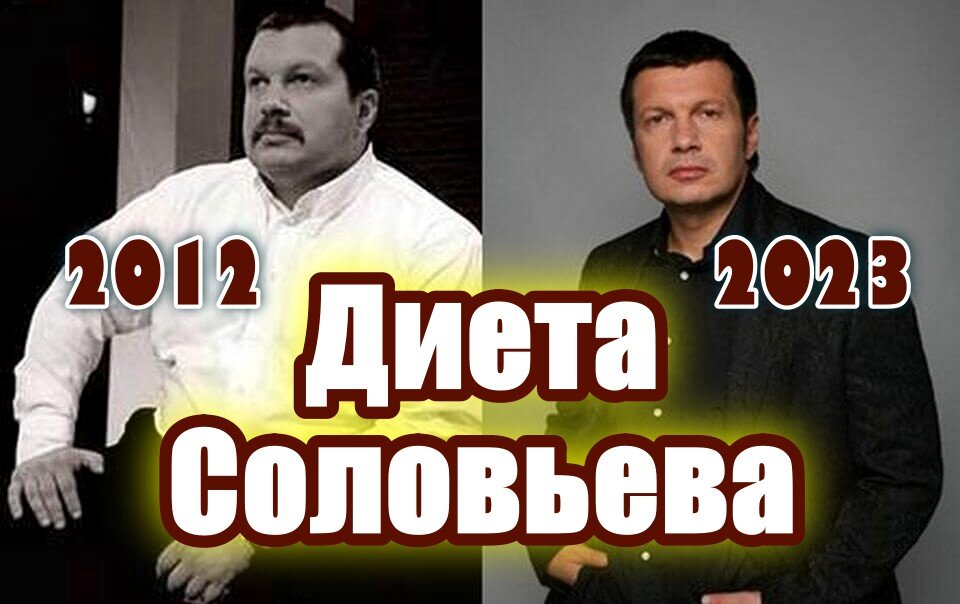 2012

2023

Диета Соловьева